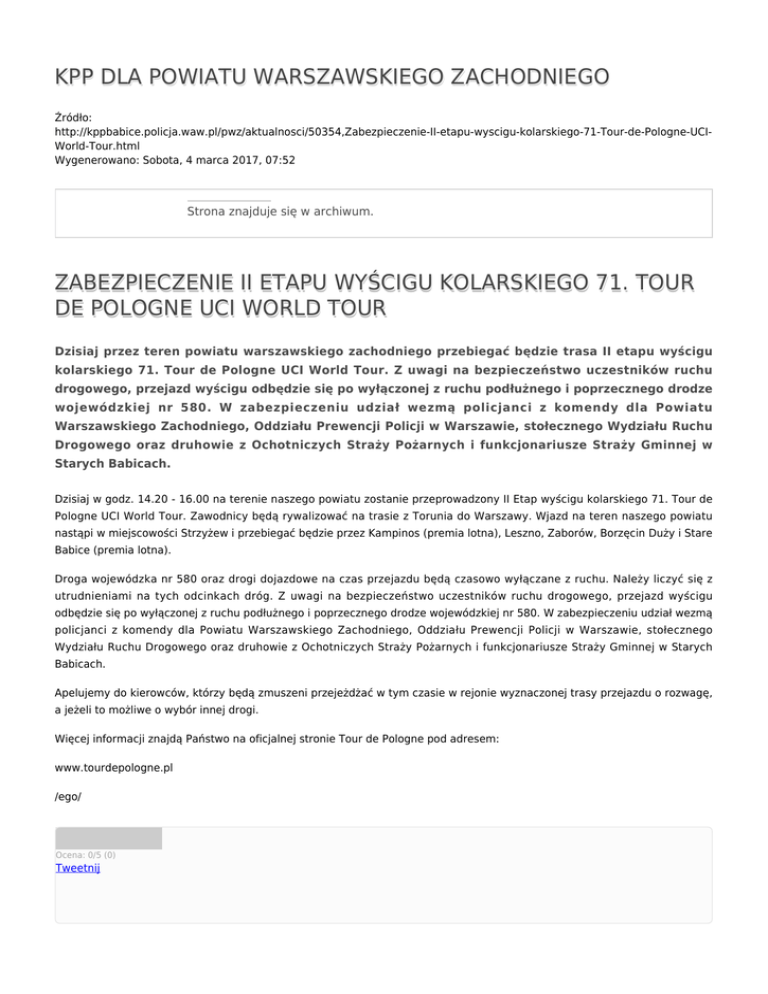 KPP DLA POWIATU WARSZAWSKIEGO ZACHODNIEGO

Źródło: http://kppbabice.policja.waw.pl/pwz/aktualnosci/50354,Zabezpieczenie-II-etapu-wyscigu-kolarskiego-71-Tour-de-Pologne-UCI-World-Tour.html
Wygenerowano: Sobota, 4 marca 2017, 07:52

Strona znajduje się w archiwum.

ZABEZPIECZENIE II ETAPU WYŚCIGU KOLARSKIEGO 71. TOUR DE POLOGNE UCI WORLD TOUR

Dzisiaj przez teren powiatu warszawskiego zachodniego przebiegać będzie trasa II etapu wyścigu kolarskiego 71. Tour de Pologne UCI World Tour. Z uwagi na bezpieczeństwo uczestników ruchu drogowego, przejazd wyścigu odbędzie się po wyłączonej z ruchu podłużnego i poprzecznego drodze wojewódzkiej nr 580. W zabezpieczeniu udział wezmą policjanci z komendy dla Powiatu Warszawskiego Zachodniego, Oddziału Prewencji Policji w Warszawie, stołecznego Wydziału Ruchu Drogowego oraz druhowie z Ochotniczych Straży Pożarnych i funkcjonariusze Straży Gminnej w Starych Babicach.

Dzisiaj w godz. 14.20 - 16.00 na terenie naszego powiatu zostanie przeprowadzony II Etap wyścigu kolarskiego 71. Tour de Pologne UCI World Tour. Zawodnicy będą rywalizować na trasie z Torunia do Warszawy. Wjazd na teren naszego powiatu nastąpi w miejscowości Strzyżew i przebiegać będzie przez Kampinos (premia lotna), Leszno, Zaborów, Borzęcin Duży i Stare Babice (premia lotna).

Droga wojewódzka nr 580 oraz drogi dojazdowe na czas przejazdu będą czasowo wyłączane z ruchu. Należy liczyć się z utrudnieniami na tych odcinkach dróg. Z uwagi na bezpieczeństwo uczestników ruchu drogowego, przejazd wyścigu odbędzie się po wyłączonej z ruchu podłużnego i poprzecznego drodze wojewódzkiej nr 580. W zabezpieczeniu udział wezmą policjanci z komendy dla Powiatu Warszawskiego Zachodniego, Oddziału Prewencji Policji w Warszawie, stołecznego Wydziału Ruchu Drogowego oraz druhowie z Ochotniczych Straży Pożarnych i funkcjonariusze Straży Gminnej w Starych Babicach.

Apelujemy do kierowców, którzy będą zmuszeni przejeżdżać w tym czasie w rejonie wyznaczonej trasy przejazdu o rozwagę, a jeżeli to możliwe o wybór innej drogi.

Więcej informacji znajdą Państwo na oficjalnej stronie Tour de Pologne pod adresem:

www.tourdepologne.pl

/ego/

Ocena: 0/5 (0)
Tweetnij